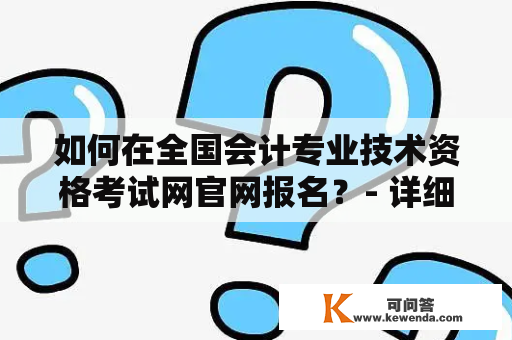 如何在全国会计专业技术资格考试网官网报名？- 详细

K 可问答
www.kewenda.com